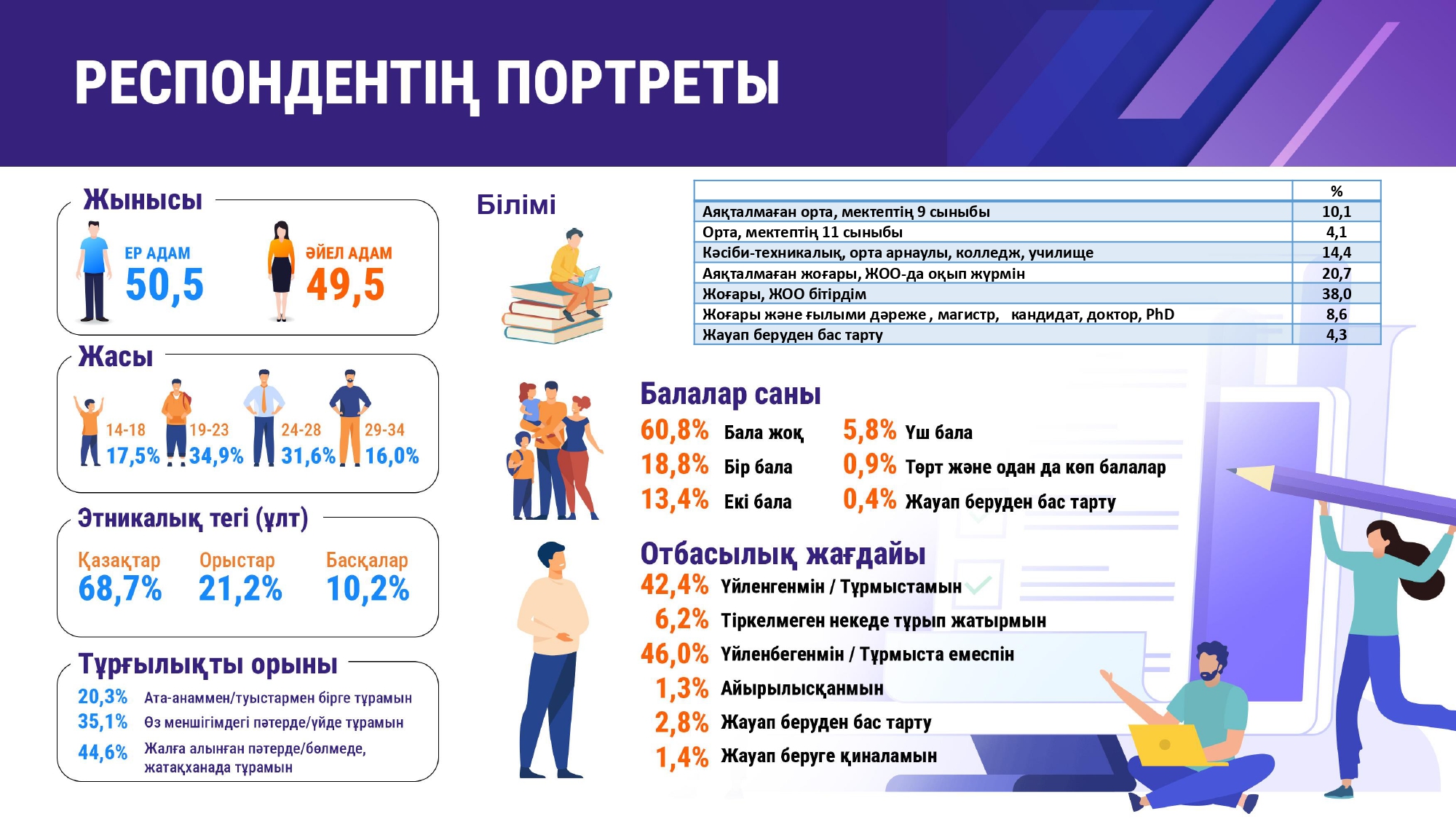 РЕСПОНДЕНТІҢ ПОРТРЕТЫ

Жынысы

ЕР АДАМ
50,5

ӘЙЕЛ АДАМ
49,5

Жасы

14-18
17,5%

19-23
34,9%

24-28
31,6%

29-34
16,0%

Этникалық тегі (ұлт)

Қазақтар
68,7%

Орыстар
21,2%

Басқалар
10,2%

Тұрғылықты орыны

20,3% Ата-анаммен/туыстармен бірге тұрамын
35,1% Өз меншігімдегі пәтерде/үйде тұрамын
44,6% Жалға алынған пәтерде/бөлмеде, жатақханада тұрамын

Білімі

| | % |
|---|---|
| Аяқталмаған орта, мектептің 9 сыныбы | 10,1 |
| Орта, мектептің 11 сыныбы | 4,1 |
| Кәсіби-техникалық, орта арнаулы, колледж, училище | 14,4 |
| Аяқталмаған жоғары, ЖОО-да оқып жүрмін | 20,7 |
| Жоғары, ЖОО бітірдім | 38,0 |
| Жоғары және ғылыми дәреже , магистр, кандидат, доктор, PhD | 8,6 |
| Жауап беруден бас тарту | 4,3 |

Балалар саны

60,8% Бала жоқ
18,8% Бір бала
13,4% Екі бала
5,8% Үш бала
0,9% Төрт және одан да көп балалар
0,4% Жауап беруден бас тарту

Отбасылық жағдайы

42,4% Үйленгенмін / Тұрмыстамын
6,2% Тіркелмеген некеде тұрып жатырмын
46,0% Үйленбегенмін / Тұрмыста емеспін
1,3% Айырылысқанмын
2,8% Жауап беруден бас тарту
1,4% Жауап беруге қиналамын